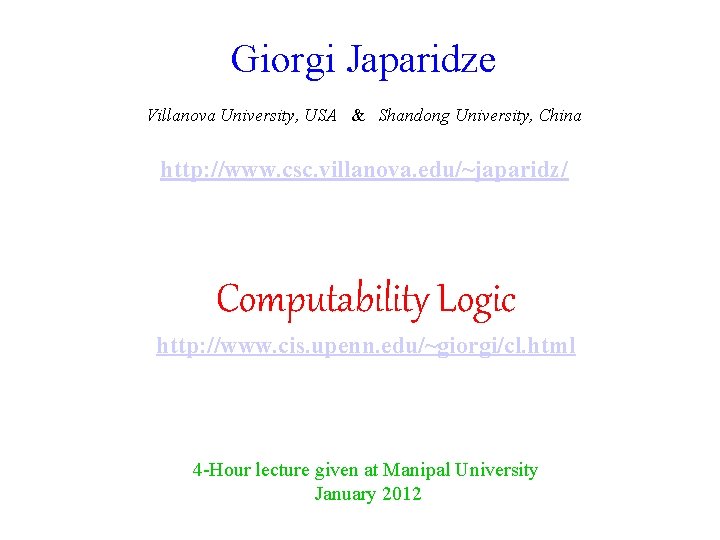 Giorgi Japaridze

Villanova University, USA & Shandong University, China

http://www.csc.villanova.edu/~japaridz/

Computability Logic

http://www.cis.upenn.edu/~giorgi/cl.html

4-Hour lecture given at Manipal University
January 2012